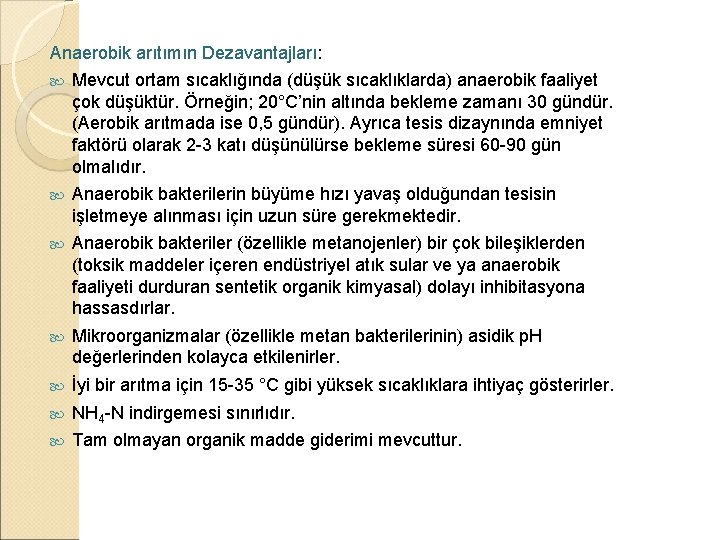 Anaerobik arıtımın Dezavantajları:

Mevcut ortam sıcaklığında (düşük sıcaklıklarda) anaerobik faaliyet çok düşüktür. Örneğin; 20°C'nin altında bekleme zamanı 30 gündür. (Aerobik arıtmada ise 0,5 gündür). Ayrıca tesis dizaynında emniyet faktörü olarak 2-3 katı düşünülürse bekleme süresi 60-90 gün olmalıdır.

Anaerobik bakterilerin büyüme hızı yavaş olduğundan tesisin işletmeye alınması için uzun süre gerekmektedir.

Anaerobik bakteriler (özellikle metanojenler) bir çok bileşiklerden (toksik maddeler içeren endüstriyel atık sular ve ya anaerobik faaliyeti durduran sentetik organik kimyasal) dolayı inhibitasyona hassasdırlar.

Mikroorganizmalar (özellikle metan bakterilerinin) asidik pH değerlerinden kolayca etkilenirler.

İyi bir arıtma için 15-35 °C gibi yüksek sıcaklıklara ihtiyaç gösterirler.

$NH_4$-N indirgemesi sınırlıdır.

Tam olmayan organik madde giderimi mevcuttur.